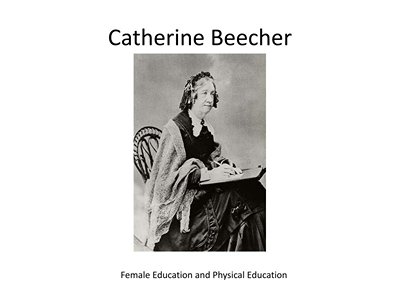 Catherine Beecher

Female Education and Physical Education